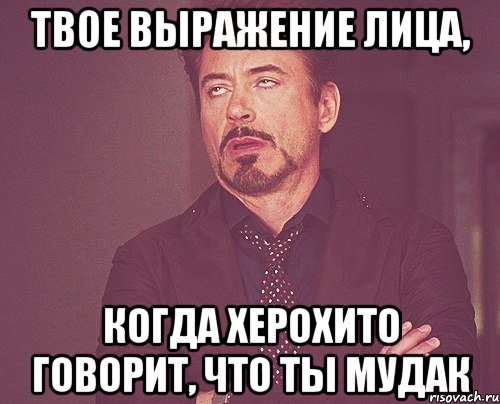 ТВОЕ ВЫРАЖЕНИЕ ЛИЦА,

КОГДА ХЕРОХИТО ГОВОРИТ, ЧТО ТЫ МУДАК

risovach.ru